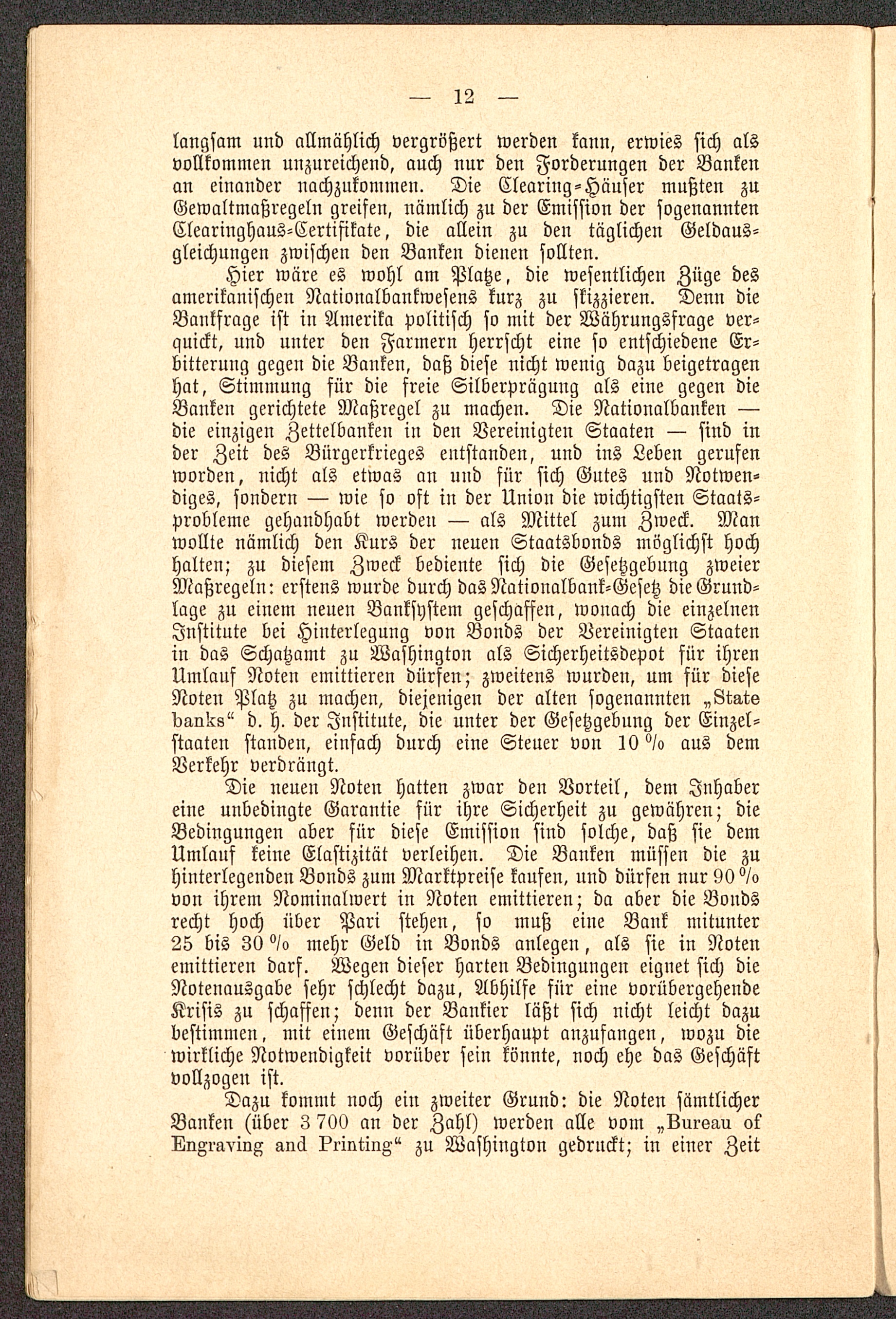 — 12 —

langsam und allmählich vergrößert werden kann, erwies sich als vollkommen unzureichend, auch nur den Forderungen der Banken an einander nachzukommen. Die Clearing-Häuser mußten zu Gewaltmaßregeln greifen, nämlich zu der Emission der sogenannten Clearinghaus-Certifikate, die allein zu den täglichen Geldausgleichungen zwischen den Banken dienen sollten.

Hier wäre es wohl am Platze, die wesentlichen Züge des amerikanischen Nationalbankwesens kurz zu skizzieren. Denn die Bankfrage ist in Amerika politisch so mit der Währungsfrage verquickt, und unter den Farmern herrscht eine so entschiedene Erbitterung gegen die Banken, daß diese nicht wenig dazu beigetragen hat, Stimmung für die freie Silberprägung als eine gegen die Banken gerichtete Maßregel zu machen. Die Nationalbanken — die einzigen Zettelbanken in den Vereinigten Staaten — sind in der Zeit des Bürgerkrieges entstanden, und ins Leben gerufen worden, nicht als etwas an und für sich Gutes und Notwendiges, sondern — wie so oft in der Union die wichtigsten Staatsprobleme gehandhabt werden — als Mittel zum Zweck. Man wollte nämlich den Kurs der neuen Staatsbonds möglichst hoch halten; zu diesem Zweck bediente sich die Gesetzgebung zweier Maßregeln: erstens wurde durch das Nationalbank-Gesetz die Grundlage zu einem neuen Banksystem geschaffen, wonach die einzelnen Institute bei Hinterlegung von Bonds der Vereinigten Staaten in das Schatzamt zu Washington als Sicherheitsdepot für ihren Umlauf Noten emittieren dürfen; zweitens wurden, um für diese Noten Platz zu machen, diejenigen der alten sogenannten „State banks“ d. h. der Institute, die unter der Gesetzgebung der Einzelstaaten standen, einfach durch eine Steuer von 10 % aus dem Verkehr verdrängt.

Die neuen Noten hatten zwar den Vorteil, dem Inhaber eine unbedingte Garantie für ihre Sicherheit zu gewähren; die Bedingungen aber für diese Emission sind solche, daß sie dem Umlauf keine Elastizität verleihen. Die Banken müssen die zu hinterlegenden Bonds zum Marktpreise kaufen, und dürfen nur 90 % von ihrem Nominalwert in Noten emittieren; da aber die Bonds recht hoch über Pari stehen, so muß eine Bank mitunter 25 bis 30 % mehr Geld in Bonds anlegen, als sie in Noten emittieren darf. Wegen dieser harten Bedingungen eignet sich die Notenausgabe sehr schlecht dazu, Abhilfe für eine vorübergehende Krisis zu schaffen; denn der Bankier läßt sich nicht leicht dazu bestimmen, mit einem Geschäft überhaupt anzufangen, wozu die wirkliche Notwendigkeit vorüber sein könnte, noch ehe das Geschäft vollzogen ist.

Dazu kommt noch ein zweiter Grund: die Noten sämtlicher Banken (über 3 700 an der Zahl) werden alle vom „Bureau of Engraving and Printing“ zu Washington gedruckt; in einer Zeit